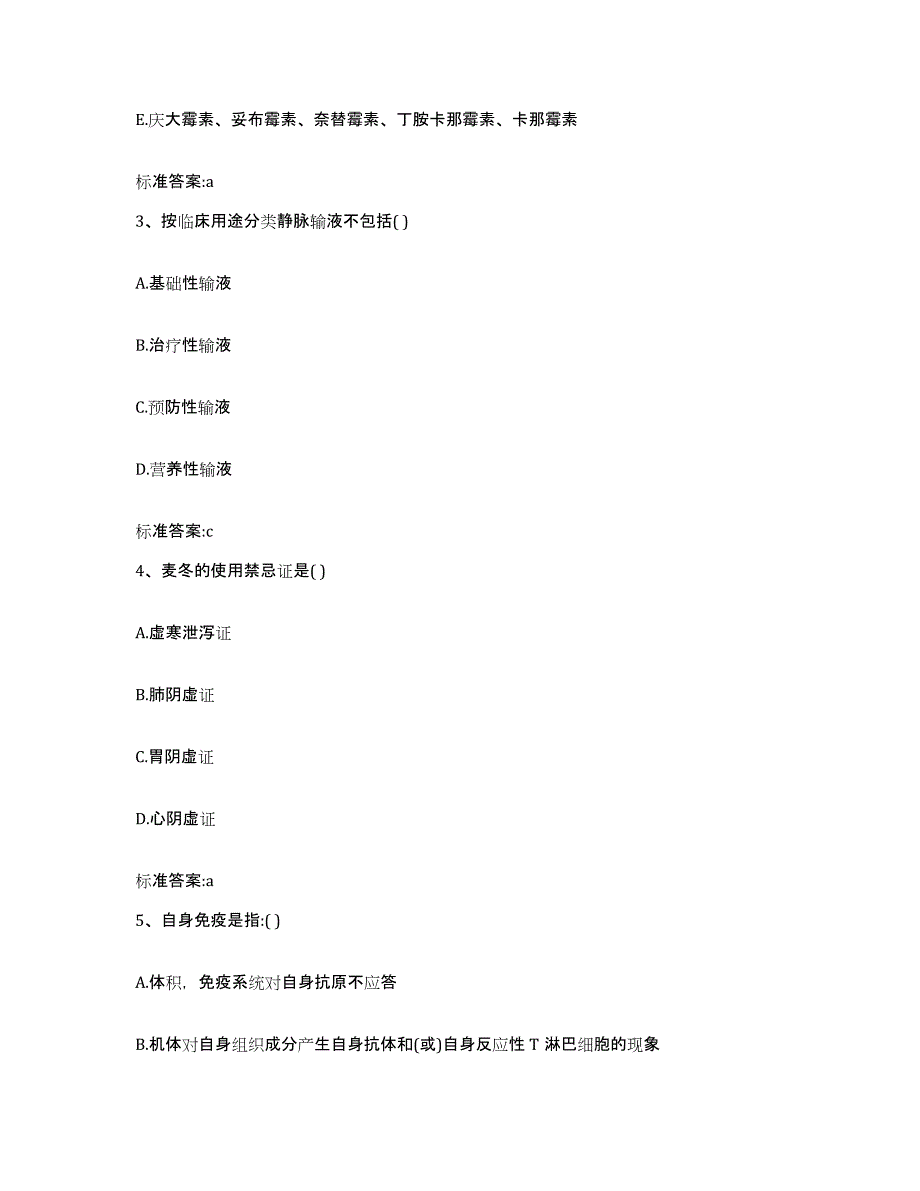 E.庆大霉素、妥布霉素、奈替霉素、丁胺卡那霉素、卡那霉素

标准答案:a

3、按临床用途分类静脉输液不包括( )

A.基础性输液

B.治疗性输液

C.预防性输液

D.营养性输液

标准答案:c

4、麦冬的使用禁忌证是( )

A.虚寒泄泻证

B.肺阴虚证

C.胃阴虚证

D.心阴虚证

标准答案:a

5、自身免疫是指:( )

A.体积，免疫系统对自身抗原不应答

B.机体对自身组织成分产生自身抗体和(或)自身反应性 T 淋巴细胞的现象